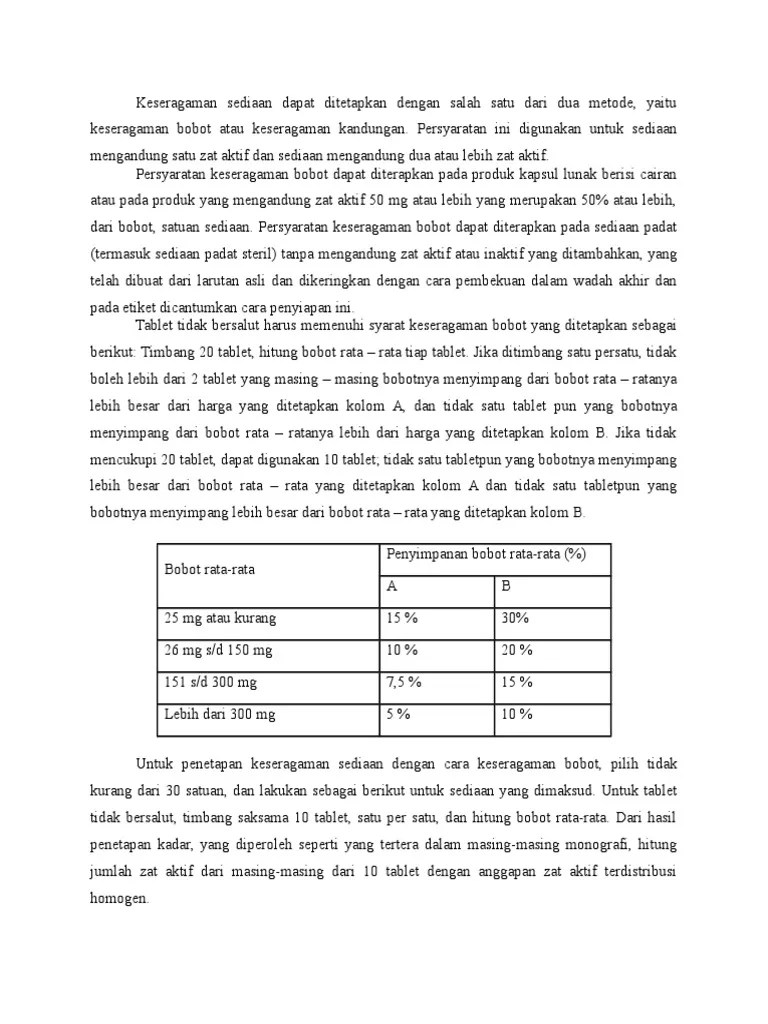 Keseragaman sediaan dapat ditetapkan dengan salah satu dari dua metode, yaitu keseragaman bobot atau keseragaman kandungan. Persyaratan ini digunakan untuk sediaan mengandung satu zat aktif dan sediaan mengandung dua atau lebih zat aktif.

Persyaratan keseragaman bobot dapat diterapkan pada produk kapsul lunak berisi cairan atau pada produk yang mengandung zat aktif 50 mg atau lebih yang merupakan 50% atau lebih, dari bobot, satuan sediaan. Persyaratan keseragaman bobot dapat diterapkan pada sediaan padat (termasuk sediaan padat steril) tanpa mengandung zat aktif atau inaktif yang ditambahkan, yang telah dibuat dari larutan asli dan dikeringkan dengan cara pembekuan dalam wadah akhir dan pada etiket dicantumkan cara penyiapan ini.

Tablet tidak bersalut harus memenuhi syarat keseragaman bobot yang ditetapkan sebagai berikut: Timbang 20 tablet, hitung bobot rata – rata tiap tablet. Jika ditimbang satu persatu, tidak boleh lebih dari 2 tablet yang masing – masing bobotnya menyimpang dari bobot rata – ratanya lebih besar dari harga yang ditetapkan kolom A, dan tidak satu tablet pun yang bobotnya menyimpang dari bobot rata – ratanya lebih dari harga yang ditetapkan kolom B. Jika tidak mencukupi 20 tablet, dapat digunakan 10 tablet; tidak satu tabletpun yang bobotnya menyimpang lebih besar dari bobot rata – rata yang ditetapkan kolom A dan tidak satu tabletpun yang bobotnya menyimpang lebih besar dari bobot rata – rata yang ditetapkan kolom B.

| Bobot rata-rata | Penyimpanan bobot rata-rata (%) | |
|---|---|---|
| | A | B |
| 25 mg atau kurang | 15 % | 30% |
| 26 mg s/d 150 mg | 10 % | 20 % |
| 151 s/d 300 mg | 7,5 % | 15 % |
| Lebih dari 300 mg | 5 % | 10 % |

Untuk penetapan keseragaman sediaan dengan cara keseragaman bobot, pilih tidak kurang dari 30 satuan, dan lakukan sebagai berikut untuk sediaan yang dimaksud. Untuk tablet tidak bersalut, timbang saksama 10 tablet, satu per satu, dan hitung bobot rata-rata. Dari hasil penetapan kadar, yang diperoleh seperti yang tertera dalam masing-masing monografi, hitung jumlah zat aktif dari masing-masing dari 10 tablet dengan anggapan zat aktif terdistribusi homogen.